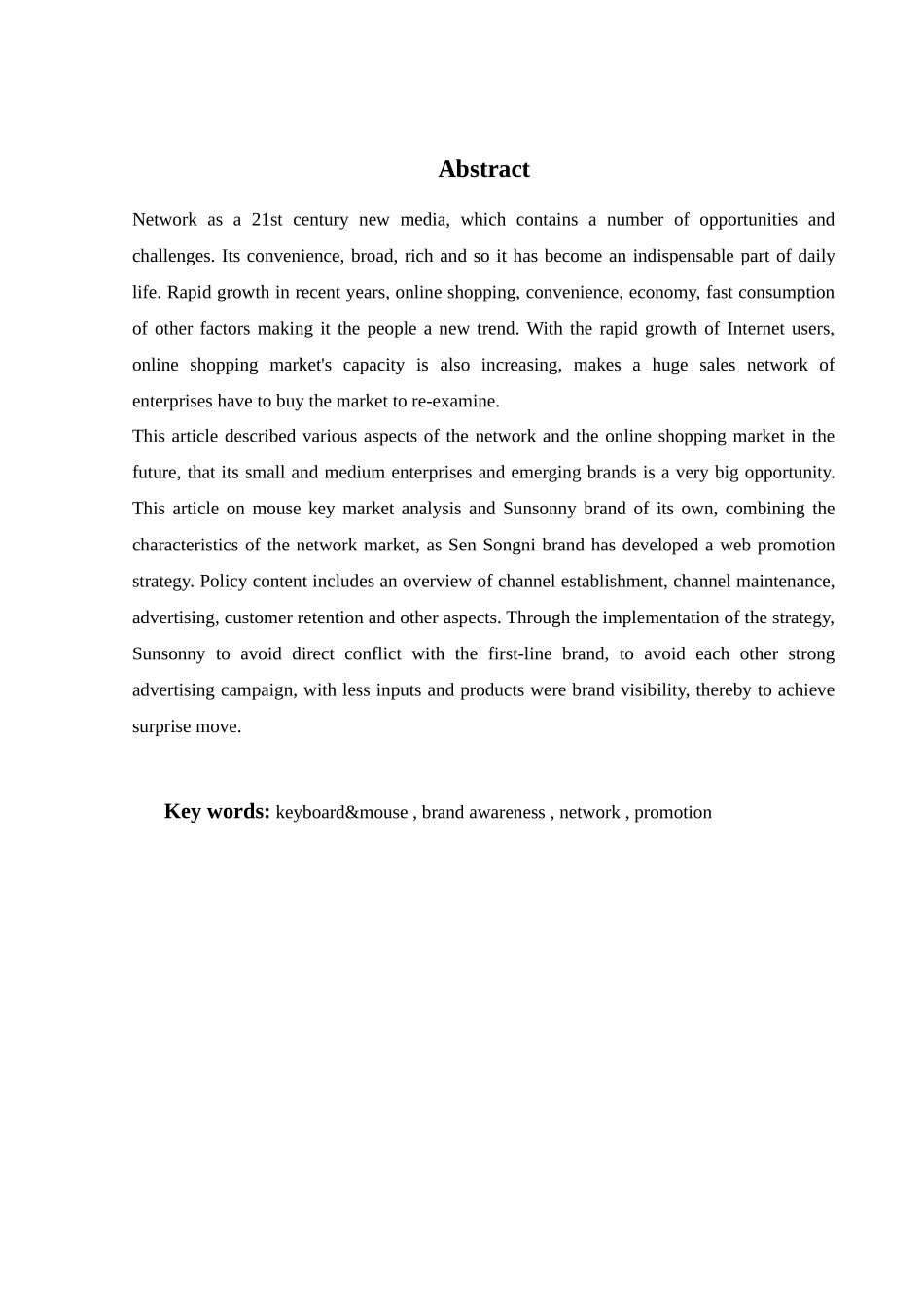 Abstract

Network as a 21st century new media, which contains a number of opportunities and challenges. Its convenience, broad, rich and so it has become an indispensable part of daily life. Rapid growth in recent years, online shopping, convenience, economy, fast consumption of other factors making it the people a new trend. With the rapid growth of Internet users, online shopping market's capacity is also increasing, makes a huge sales network of enterprises have to buy the market to re-examine.
This article described various aspects of the network and the online shopping market in the future, that its small and medium enterprises and emerging brands is a very big opportunity. This article on mouse key market analysis and Sunsonny brand of its own, combining the characteristics of the network market, as Sen Songni brand has developed a web promotion strategy. Policy content includes an overview of channel establishment, channel maintenance, advertising, customer retention and other aspects. Through the implementation of the strategy, Sunsonny to avoid direct conflict with the first-line brand, to avoid each other strong advertising campaign, with less inputs and products were brand visibility, thereby to achieve surprise move.

Key words: keyboard&mouse , brand awareness , network , promotion